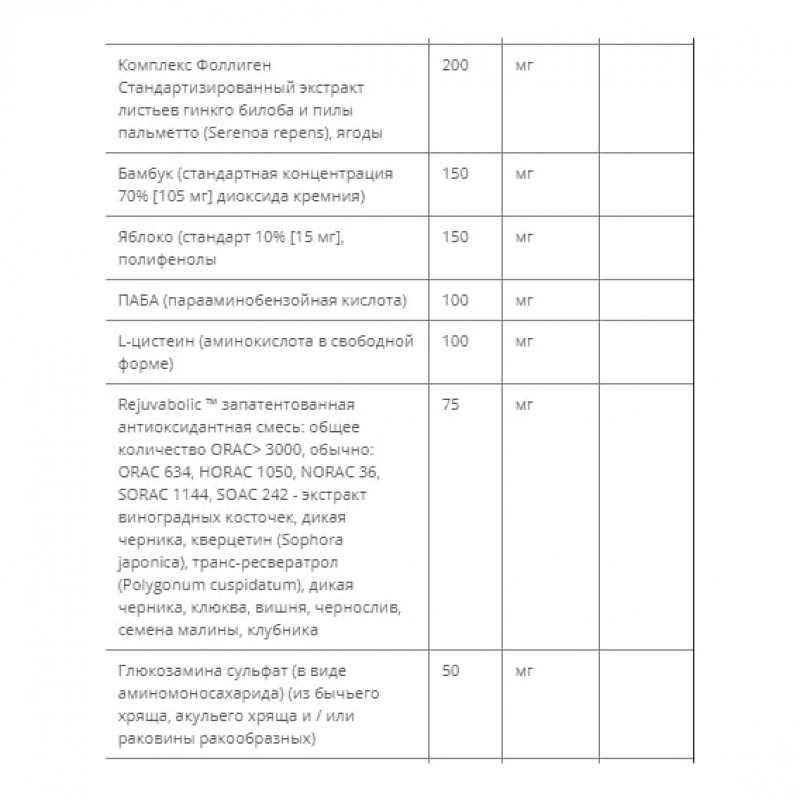 | | | | |
|---|---|---|---|
| Комплекс Фоллиген Стандартизированный экстракт листьев гинкго билоба и пилы пальметто (Serenoa repens), ягоды | 200 | мг | |
| Бамбук (стандартная концентрация 70% [105 мг] диоксида кремния) | 150 | мг | |
| Яблоко (стандарт 10% [15 мг], полифенолы | 150 | мг | |
| ПАБА (парааминобензойная кислота) | 100 | мг | |
| L-цистеин (аминокислота в свободной форме) | 100 | мг | |
| Rejuvabolic ™ запатентованная антиоксидантная смесь: общее количество ORAC> 3000, обычно: ORAC 634, HORAC 1050, NORAC 36, SORAC 1144, SOAC 242 - экстракт виноградных косточек, дикая черника, кверцетин (Sophora japonica), транс-ресвератрол (Polygonum cuspidatum), дикая черника, клюква, вишня, чернослив, семена малины, клубника | 75 | мг | |
| Глюкозамина сульфат (в виде аминомоносахарида) (из бычьего хряща, акульего хряща и / или раковины ракообразных) | 50 | мг | |